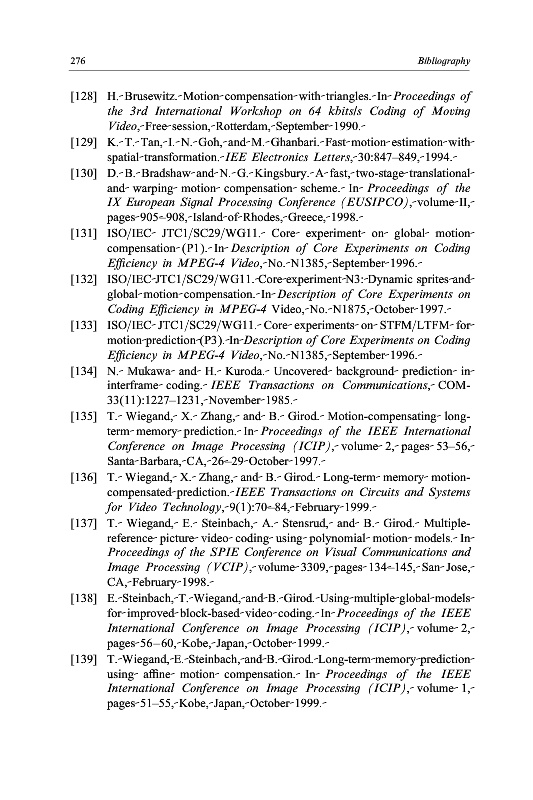 276 Bibliography

[128] H. Brusewitz. Motion compensation with triangles. In Proceedings of the 3rd International Workshop on 64 kbits/s Coding of Moving Video, Free session, Rotterdam, September 1990.

[129] K. T. Tan, I. N. Goh, and M. Ghanbari. Fast motion estimation with spatial transformation. IEE Electronics Letters, 30:847–849, 1994.

[130] D. B. Bradshaw and N. G. Kingsbury. A fast, two-stage translational and warping motion compensation scheme. In Proceedings of the IX European Signal Processing Conference (EUSIPCO), volume II, pages 905–908, Island of Rhodes, Greece, 1998.

[131] ISO/IEC JTC1/SC29/WG11. Core experiment on global motion compensation (P1). In Description of Core Experiments on Coding Efficiency in MPEG-4 Video, No. N1385, September 1996.

[132] ISO/IEC JTC1/SC29/WG11. Core experiment N3: Dynamic sprites and global motion compensation. In Description of Core Experiments on Coding Efficiency in MPEG-4 Video, No. N1875, October 1997.

[133] ISO/IEC JTC1/SC29/WG11. Core experiments on STFM/LTFM for motion prediction (P3). In Description of Core Experiments on Coding Efficiency in MPEG-4 Video, No. N1385, September 1996.

[134] N. Mukawa and H. Kuroda. Uncovered background prediction in interframe coding. IEEE Transactions on Communications, COM-33(11):1227–1231, November 1985.

[135] T. Wiegand, X. Zhang, and B. Girod. Motion-compensating long-term memory prediction. In Proceedings of the IEEE International Conference on Image Processing (ICIP), volume 2, pages 53–56, Santa Barbara, CA, 26–29 October 1997.

[136] T. Wiegand, X. Zhang, and B. Girod. Long-term memory motion-compensated prediction. IEEE Transactions on Circuits and Systems for Video Technology, 9(1):70–84, February 1999.

[137] T. Wiegand, E. Steinbach, A. Stensrud, and B. Girod. Multiple-reference picture video coding using polynomial motion models. In Proceedings of the SPIE Conference on Visual Communications and Image Processing (VCIP), volume 3309, pages 134–145, San Jose, CA, February 1998.

[138] E. Steinbach, T. Wiegand, and B. Girod. Using multiple global models for improved block-based video coding. In Proceedings of the IEEE International Conference on Image Processing (ICIP), volume 2, pages 56–60, Kobe, Japan, October 1999.

[139] T. Wiegand, E. Steinbach, and B. Girod. Long-term memory prediction using affine motion compensation. In Proceedings of the IEEE International Conference on Image Processing (ICIP), volume 1, pages 51–55, Kobe, Japan, October 1999.